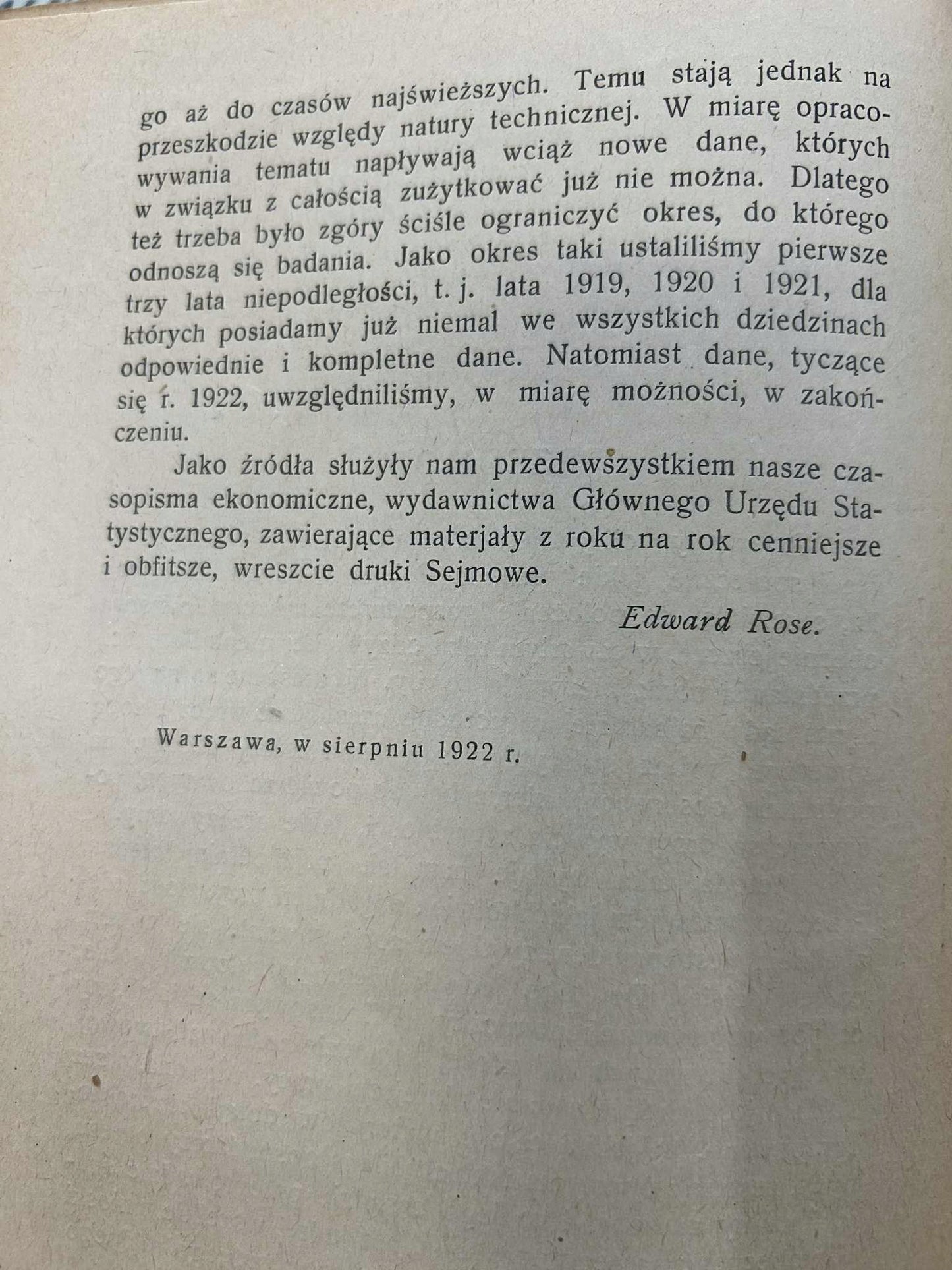 go aż do czasów najświeższych. Temu stają jednak na przeszkodzie względy natury technicznej. W miarę opracowywania tematu napływają wciąż nowe dane, których w związku z całością zużytkować już nie można. Dlatego też trzeba było zgóry ściśle ograniczyć okres, do którego odnoszą się badania. Jako okres taki ustaliliśmy pierwsze trzy lata niepodległości, t. j. lata 1919, 1920 i 1921, dla których posiadamy już niemal we wszystkich dziedzinach odpowiednie i kompletne dane. Natomiast dane, tyczące się r. 1922, uwzględniliśmy, w miarę możności, w zakończeniu.

Jako źródła służyły nam przedewszystkiem nasze czasopisma ekonomiczne, wydawnictwa Głównego Urzędu Statystycznego, zawierające materjały z roku na rok cenniejsze i obfitsze, wreszcie druki Sejmowe.

Edward Rose.

Warszawa, w sierpniu 1922 r.